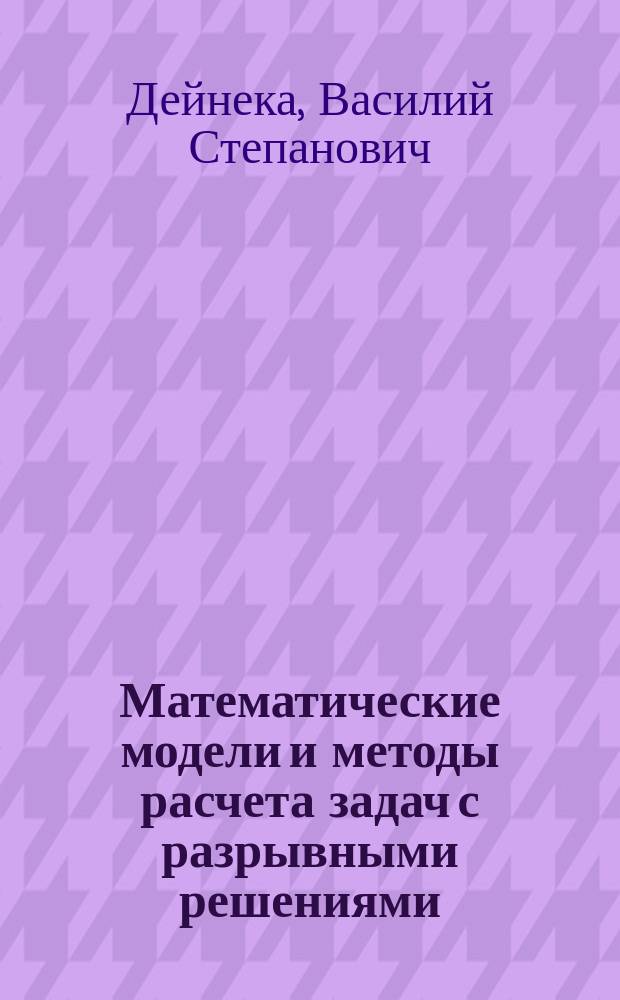 Дейнека, Василий Степанович

Математические модели и методы расчета задач с разрывными решениями